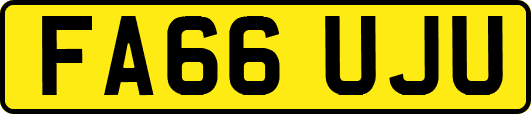 FA66 UJU